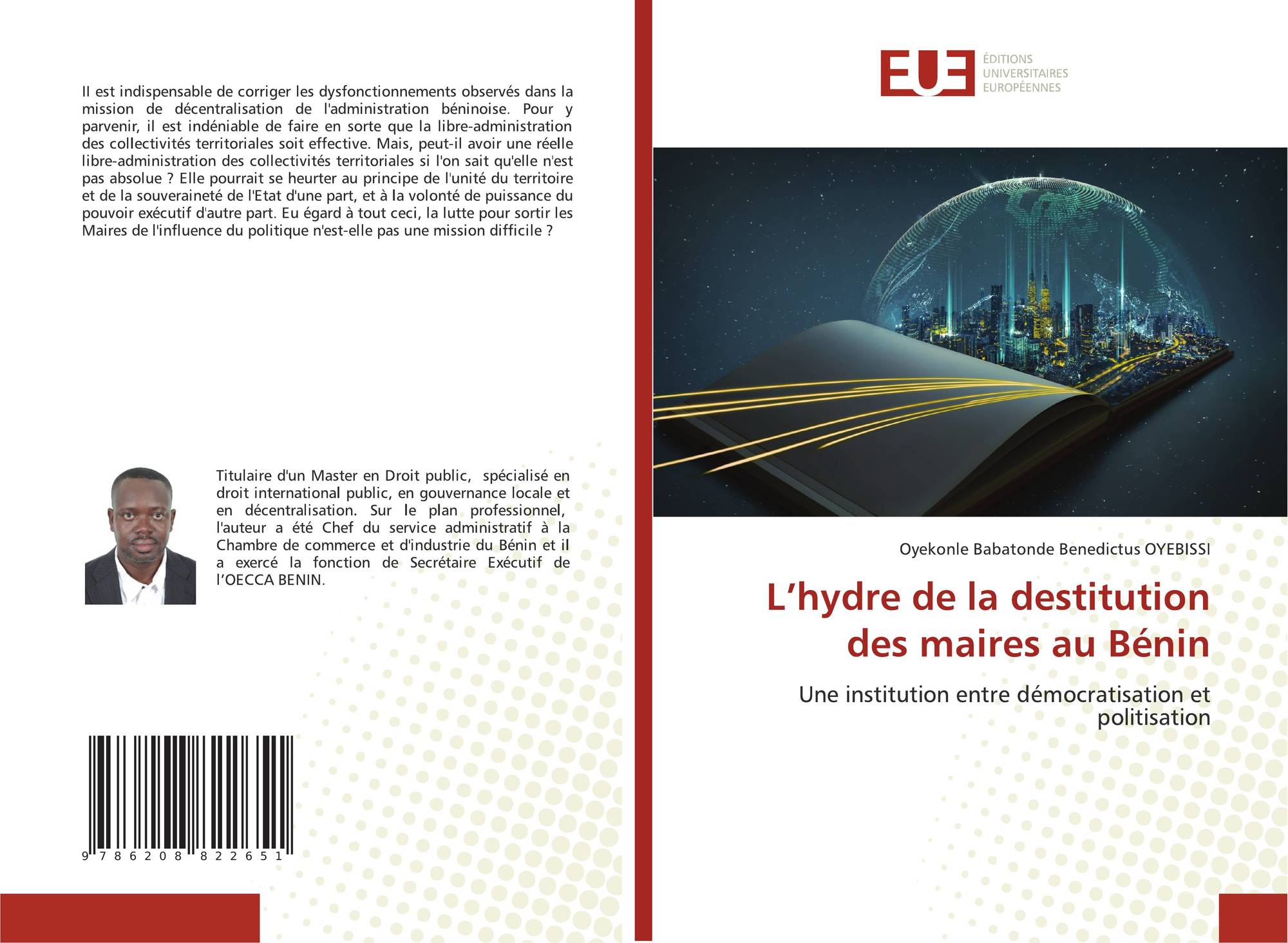 Il est indispensable de corriger les dysfonctionnements observés dans la mission de décentralisation de l'administration béninoise. Pour y parvenir, il est indéniable de faire en sorte que la libre-administration des collectivités territoriales soit effective. Mais, peut-il avoir une réelle libre-administration des collectivités territoriales si l'on sait qu'elle n'est pas absolue ? Elle pourrait se heurter au principe de l'unité du territoire et de la souveraineté de l'Etat d'une part, et à la volonté de puissance du pouvoir exécutif d'autre part. Eu égard à tout ceci, la lutte pour sortir les Maires de l'influence du politique n'est-elle pas une mission difficile ?

Titulaire d'un Master en Droit public, spécialisé en droit international public, en gouvernance locale et en décentralisation. Sur le plan professionnel, l'auteur a été Chef du service administratif à la Chambre de commerce et d'industrie du Bénin et il a exercé la fonction de Secrétaire Exécutif de l'OECCA BENIN.

9 786208 822651

EUE
ÉDITIONS UNIVERSITAIRES EUROPÉENNES

Oyekonle Babatonde Benedictus OYEBISSI

L'hydre de la destitution des maires au Bénin

Une institution entre démocratisation et politisation